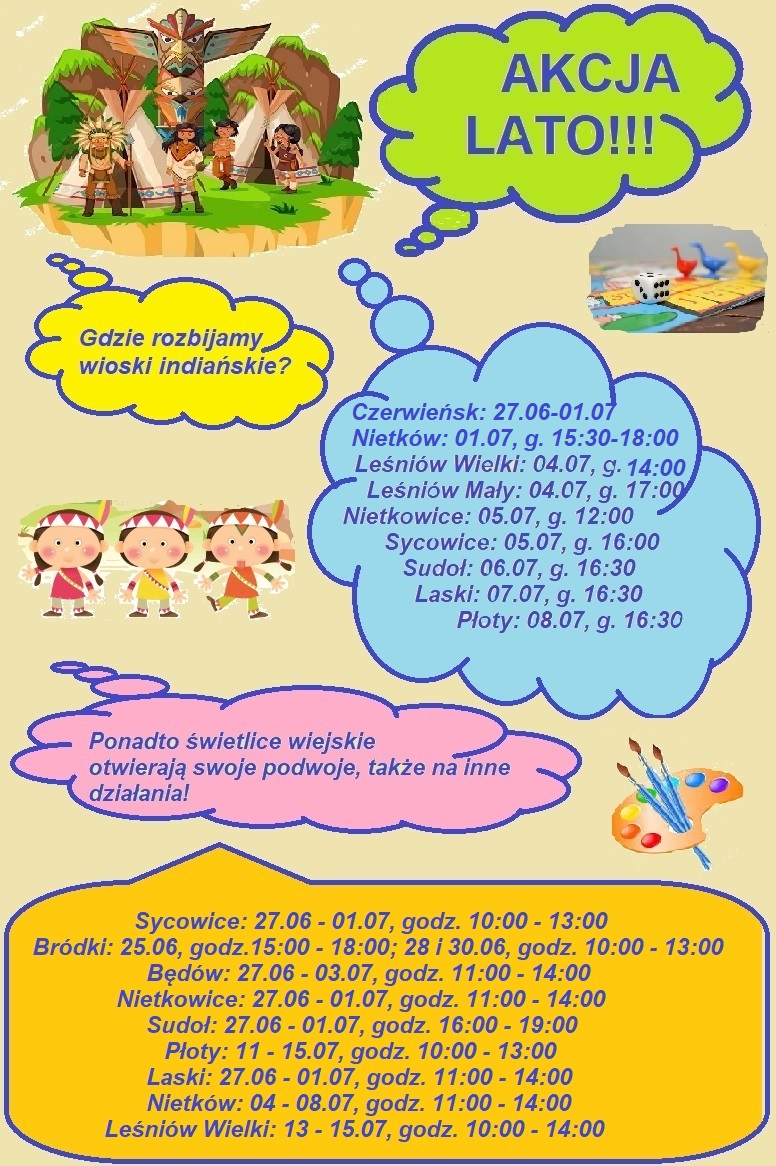 AKCJA LATO!!!

Gdzie rozbijamy wioski indiańskie?

Czerwieńsk: 27.06-01.07
Nietków: 01.07, g. 15:30-18:00
Leśniów Wielki: 04.07, g. 14:00
Leśniów Mały: 04.07, g. 17:00
Nietkowice: 05.07, g. 12:00
Sycowice: 05.07, g. 16:00
Sudoł: 06.07, g. 16:30
Laski: 07.07, g. 16:30
Płoty: 08.07, g. 16:30

Ponadto świetlice wiejskie otwierają swoje podwoje, także na inne działania!

Sycowice: 27.06 - 01.07, godz. 10:00 - 13:00
Bródki: 25.06, godz.15:00 - 18:00; 28 i 30.06, godz. 10:00 - 13:00
Będów: 27.06 - 03.07, godz. 11:00 - 14:00
Nietkowice: 27.06 - 01.07, godz. 11:00 - 14:00
Sudoł: 27.06 - 01.07, godz. 16:00 - 19:00
Płoty: 11 - 15.07, godz. 10:00 - 13:00
Laski: 27.06 - 01.07, godz. 11:00 - 14:00
Nietków: 04 - 08.07, godz. 11:00 - 14:00
Leśniów Wielki: 13 - 15.07, godz. 10:00 - 14:00